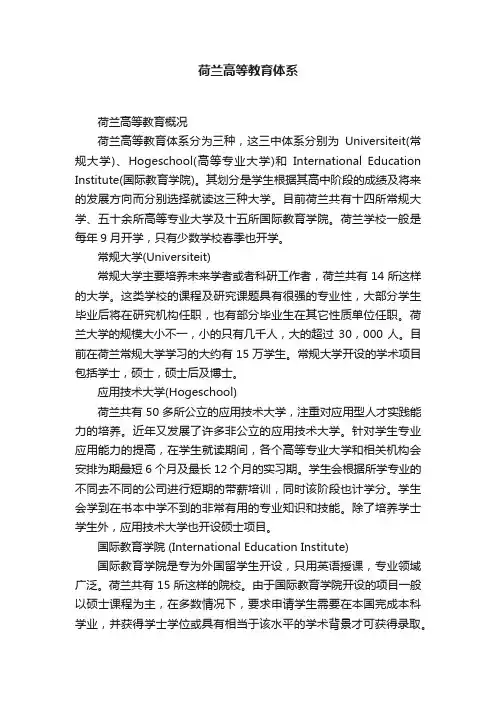 荷兰高等教育体系

荷兰高等教育概况

荷兰高等教育体系分为三种，这三中体系分别为 Universiteit(常规大学)、Hogeschool(高等专业大学)和 International Education Institute(国际教育学院)。其划分是学生根据其高中阶段的成绩及将来的发展方向而分别选择就读这三种大学。目前荷兰共有十四所常规大学、五十余所高等专业大学及十五所国际教育学院。荷兰学校一般是每年 9 月开学，只有少数学校春季也开学。

常规大学(Universiteit)

常规大学主要培养未来学者或者科研工作者，荷兰共有 14 所这样的大学。这类学校的课程及研究课题具有很强的专业性，大部分学生毕业后将在研究机构任职，也有部分毕业生在其它性质单位任职。荷兰大学的规模大小不一，小的只有几千人，大的超过 30，000 人。目前在荷兰常规大学学习的大约有 15 万学生。常规大学开设的学术项目包括学士，硕士，硕士后及博士。

应用技术大学(Hogeschool)

荷兰共有 50 多所公立的应用技术大学，注重对应用型人才实践能力的培养。近年又发展了许多非公立的应用技术大学。针对学生专业应用能力的提高，在学生就读期间，各个高等专业大学和相关机构会安排为期最短 6 个月及最长 12 个月的实习期。学生会根据所学专业的不同去不同的公司进行短期的带薪培训，同时该阶段也计学分。学生会学到在书本中学不到的非常有用的专业知识和技能。除了培养学士学生外，应用技术大学也开设硕士项目。

国际教育学院 (International Education Institute)

国际教育学院是专为外国留学生开设，只用英语授课，专业领域广泛。荷兰共有 15 所这样的院校。由于国际教育学院开设的项目一般以硕士课程为主，在多数情况下，要求申请学生需要在本国完成本科学业，并获得学士学位或具有相当于该水平的学术背景才可获得录取。